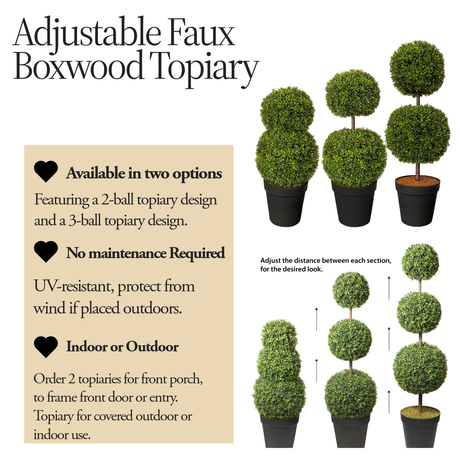 Adjustable Faux Boxwood Topiary

Available in two options

Featuring a 2-ball topiary design and a 3-ball topiary design.

No maintenance Required

UV-resistant, protect from wind if placed outdoors.

Indoor or Outdoor

Order 2 topiaries for front porch, to frame front door or entry. Topiary for covered outdoor or indoor use.

Adjust the distance between each section, for the desired look.